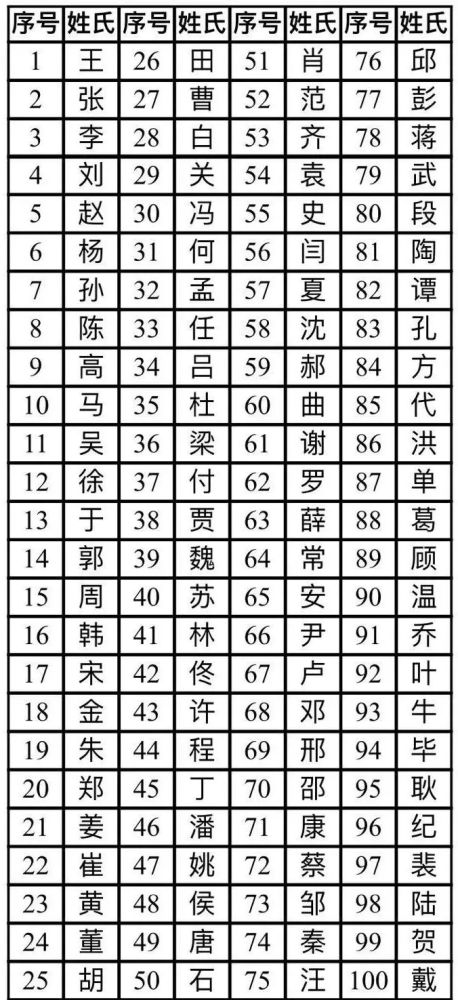 | 序号 | 姓氏 | 序号 | 姓氏 | 序号 | 姓氏 | 序号 | 姓氏 |
|---|---|---|---|---|---|---|---|
| 1 | 王 | 26 | 田 | 51 | 肖 | 76 | 邱 |
| 2 | 张 | 27 | 曹 | 52 | 范 | 77 | 彭 |
| 3 | 李 | 28 | 白 | 53 | 齐 | 78 | 蒋 |
| 4 | 刘 | 29 | 关 | 54 | 袁 | 79 | 武 |
| 5 | 赵 | 30 | 冯 | 55 | 史 | 80 | 段 |
| 6 | 杨 | 31 | 何 | 56 | 闫 | 81 | 陶 |
| 7 | 孙 | 32 | 孟 | 57 | 夏 | 82 | 谭 |
| 8 | 陈 | 33 | 任 | 58 | 沈 | 83 | 孔 |
| 9 | 高 | 34 | 吕 | 59 | 郝 | 84 | 方 |
| 10 | 马 | 35 | 杜 | 60 | 曲 | 85 | 代 |
| 11 | 吴 | 36 | 梁 | 61 | 谢 | 86 | 洪 |
| 12 | 徐 | 37 | 付 | 62 | 罗 | 87 | 单 |
| 13 | 于 | 38 | 贾 | 63 | 薛 | 88 | 葛 |
| 14 | 郭 | 39 | 魏 | 64 | 常 | 89 | 顾 |
| 15 | 周 | 40 | 苏 | 65 | 安 | 90 | 温 |
| 16 | 韩 | 41 | 林 | 66 | 尹 | 91 | 乔 |
| 17 | 宋 | 42 | 佟 | 67 | 卢 | 92 | 叶 |
| 18 | 金 | 43 | 许 | 68 | 邓 | 93 | 牛 |
| 19 | 朱 | 44 | 程 | 69 | 邢 | 94 | 毕 |
| 20 | 郑 | 45 | 丁 | 70 | 邵 | 95 | 耿 |
| 21 | 姜 | 46 | 潘 | 71 | 康 | 96 | 纪 |
| 22 | 崔 | 47 | 姚 | 72 | 蔡 | 97 | 裴 |
| 23 | 黄 | 48 | 侯 | 73 | 邹 | 98 | 陆 |
| 24 | 董 | 49 | 唐 | 74 | 秦 | 99 | 贺 |
| 25 | 胡 | 50 | 石 | 75 | 汪 | 100 | 戴 |